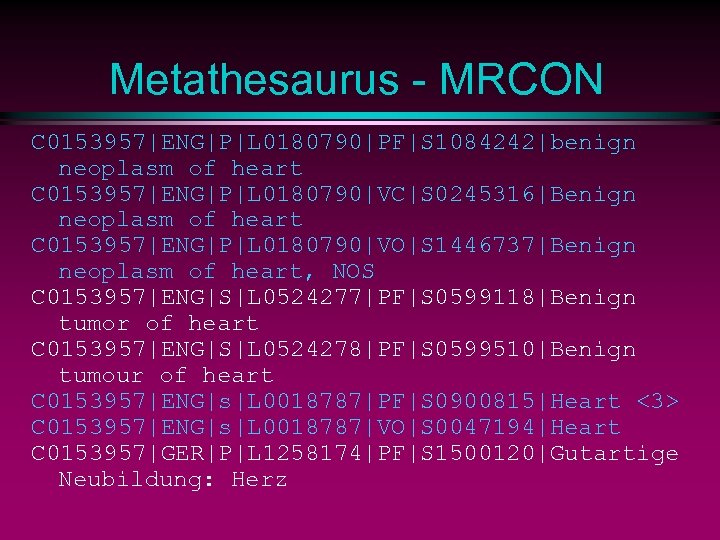 Metathesaurus - MRCON

C0153957|ENG|P|L0180790|PF|S1084242|benign neoplasm of heart

C0153957|ENG|P|L0180790|VC|S0245316|Benign neoplasm of heart

C0153957|ENG|P|L0180790|VO|S1446737|Benign neoplasm of heart, NOS

C0153957|ENG|S|L0524277|PF|S0599118|Benign tumor of heart

C0153957|ENG|S|L0524278|PF|S0599510|Benign tumour of heart

C0153957|ENG|s|L0018787|PF|S0900815|Heart <3>

C0153957|ENG|s|L0018787|VO|S0047194|Heart

C0153957|GER|P|L1258174|PF|S1500120|Gutartige Neubildung: Herz